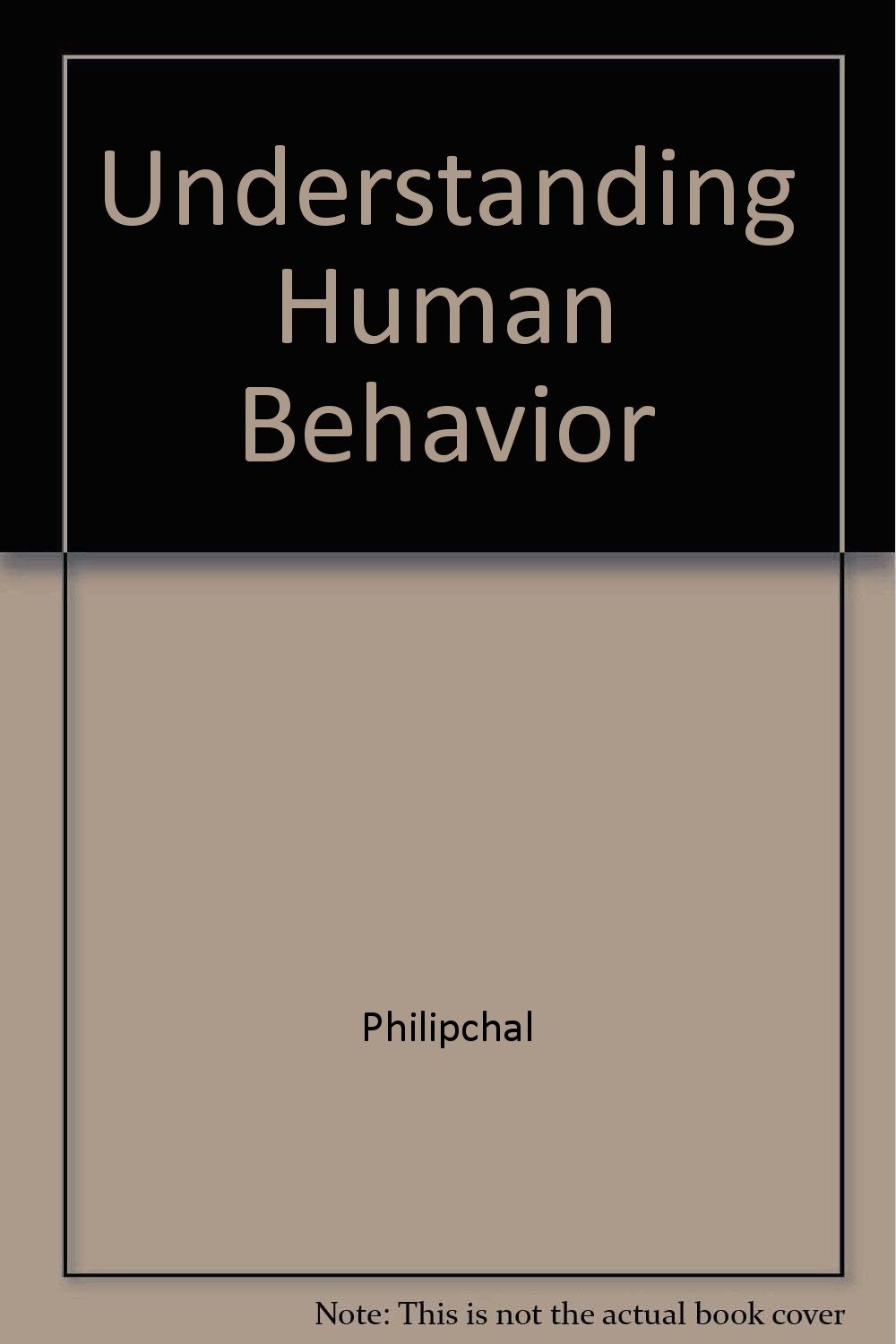 Understanding Human Behavior

Philipchal

Note: This is not the actual book cover